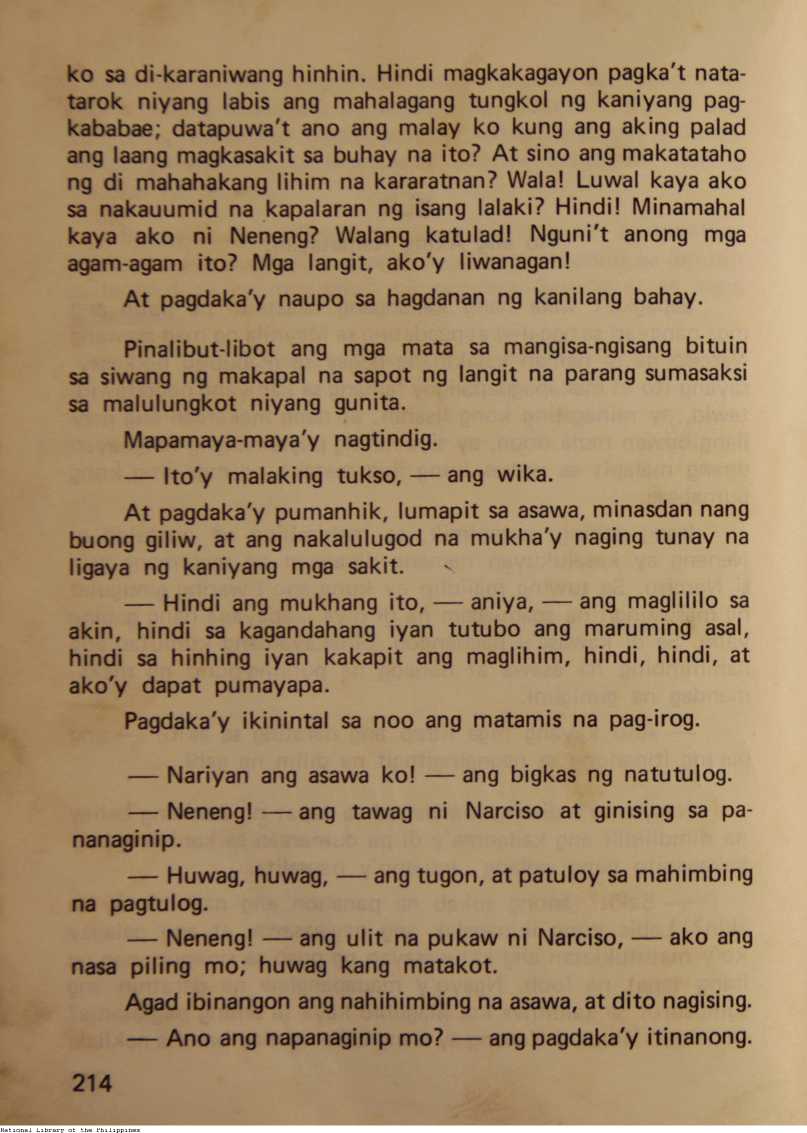 ko sa di-karaniwang hinhin. Hindi magkakagayon pagka't natatarok niyang labis ang mahalagang tungkol ng kaniyang pagkababae; datapuwa't ano ang malay ko kung ang aking palad ang laang magkasakit sa buhay na ito? At sino ang makatataho ng di mahahakang lihim na kararatnan? Wala! Luwal kaya ako sa nakauumid na kapalaran ng isang lalaki? Hindi! Minamahal kaya ako ni Neneng? Walang katulad! Nguni't anong mga agam-agam ito? Mga langit, ako'y liwanagan!

At pagdaka'y naupo sa hagdanan ng kanilang bahay.

Pinalibut-libot ang mga mata sa mangisa-ngisang bituin sa siwang ng makapal na sapot ng langit na parang sumasaksi sa malulungkot niyang gunita.

Mapamaya-maya'y nagtindig.

— Ito'y malaking tukso, — ang wika.

At pagdaka'y pumanhik, lumapit sa asawa, minasdan nang buong giliw, at ang nakalulugod na mukha'y naging tunay na ligaya ng kaniyang mga sakit.

— Hindi ang mukhang ito, — aniya, — ang maglililo sa akin, hindi sa kagandahang iyan tutubo ang maruming asal, hindi sa hinhing iyan kakapit ang maglihim, hindi, hindi, at ako'y dapat pumayapa.

Pagdaka'y ikinintal sa noo ang matamis na pag-irog.

— Nariyan ang asawa ko! — ang bigkas ng natutulog.

— Neneng! — ang tawag ni Narciso at ginising sa pananaginip.

— Huwag, huwag, — ang tugon, at patuloy sa mahimbing na pagtulog.

— Neneng! — ang ulit na pukaw ni Narciso, — ako ang nasa piling mo; huwag kang matakot.

Agad ibinangon ang nahihimbing na asawa, at dito nagising.

— Ano ang napanaginip mo? — ang pagdaka'y itinanong.

214

National Library of the Philippines